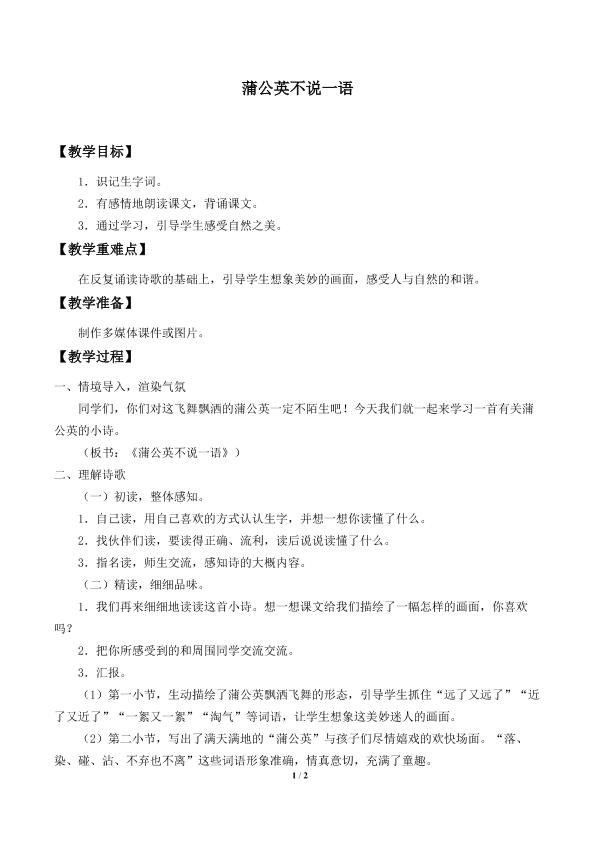 蒲公英不说一语

【教学目标】

1．识记生字词。

2．有感情地朗读课文，背诵课文。

3．通过学习，引导学生感受自然之美。

【教学重难点】

在反复诵读诗歌的基础上，引导学生想象美妙的画面，感受人与自然的和谐。

【教学准备】

制作多媒体课件或图片。

【教学过程】

一、情境导入，渲染气氛

同学们，你们对这飞舞飘洒的蒲公英一定不陌生吧！今天我们就一起来学习一首有关蒲公英的小诗。

（板书：《蒲公英不说一语》）

二、理解诗歌

（一）初读，整体感知。

1．自己读，用自己喜欢的方式认认生字，并想一想你读懂了什么。

2．找伙伴们读，要读得正确、流利，读后说说读懂了什么。

3．指名读，师生交流，感知诗的大概内容。

（二）精读，细细品味。

1．我们再来细细地读读这首小诗。想一想课文给我们描绘了一幅怎样的画面，你喜欢吗？

2．把你所感受到的和周围同学交流交流。

3．汇报。

（1）第一小节，生动描绘了蒲公英飘洒飞舞的形态，引导学生抓住“远了又远了”“近了又近了”“一絮又一絮”“淘气”等词语，让学生想象这美妙迷人的画面。

（2）第二小节，写出了满天满地的“蒲公英”与孩子们尽情嬉戏的欢快场面。“落、染、碰、沾、不弃也不离”这些词语形象准确，情真意切，充满了童趣。

1 / 2